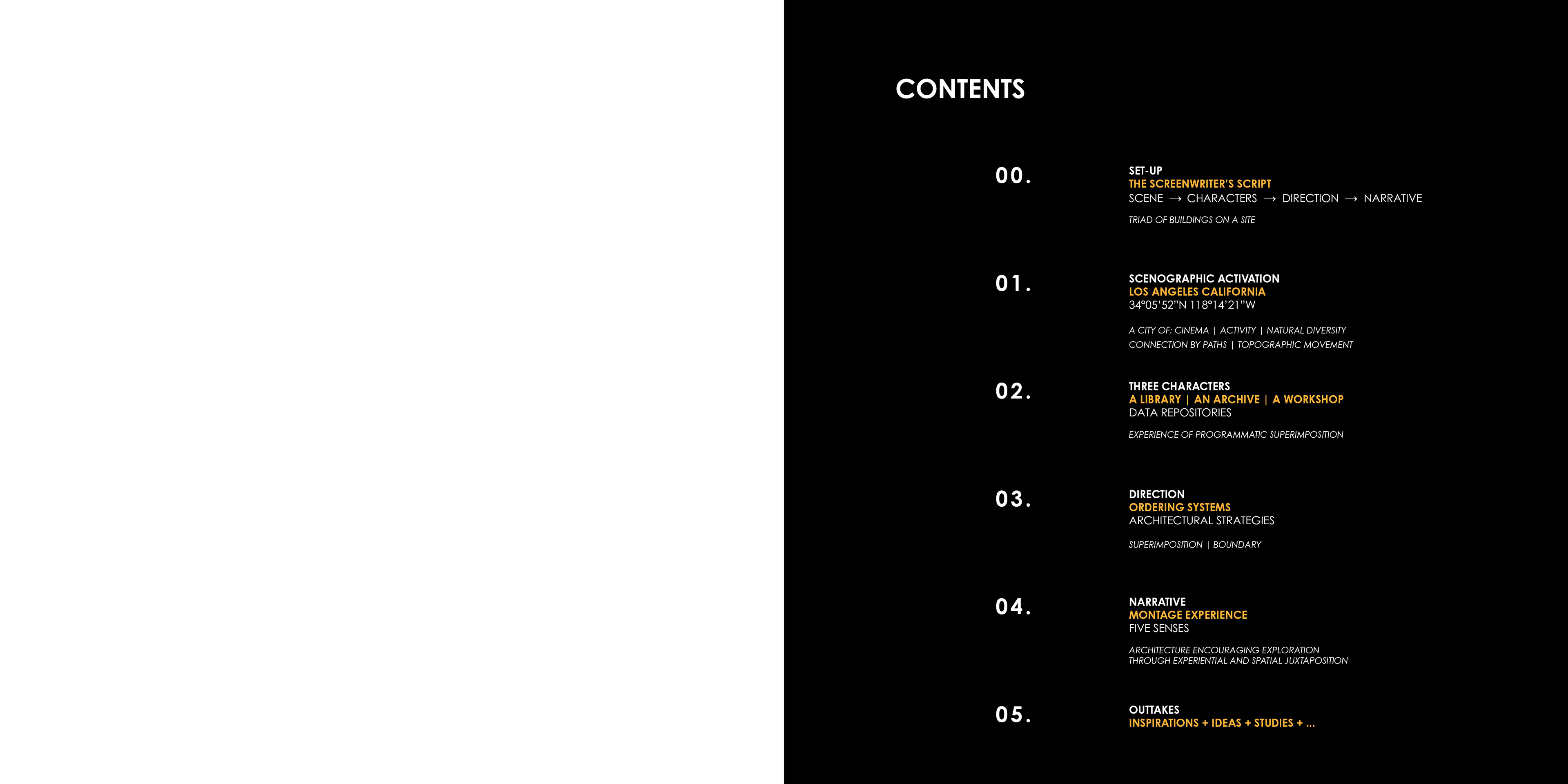 CONTENTS

00.

SET-UP
THE SCREENWRITER'S SCRIPT
SCENE → CHARACTERS → DIRECTION → NARRATIVE

TRIAD OF BUILDINGS ON A SITE

01.

SCENOGRAPHIC ACTIVATION
LOS ANGELES CALIFORNIA
34°05'52"N 118°14'21"W

A CITY OF: CINEMA | ACTIVITY | NATURAL DIVERSITY
CONNECTION BY PATHS | TOPOGRAPHIC MOVEMENT

02.

THREE CHARACTERS
A LIBRARY | AN ARCHIVE | A WORKSHOP
DATA REPOSITORIES

EXPERIENCE OF PROGRAMMATIC SUPERIMPOSITION

03.

DIRECTION
ORDERING SYSTEMS
ARCHITECTURAL STRATEGIES

SUPERIMPOSITION | BOUNDARY

04.

NARRATIVE
MONTAGE EXPERIENCE
FIVE SENSES

ARCHITECTURE ENCOURAGING EXPLORATION THROUGH EXPERIENTIAL AND SPATIAL JUXTAPOSITION

05.

OUTTAKES
INSPIRATIONS + IDEAS + STUDIES + ...